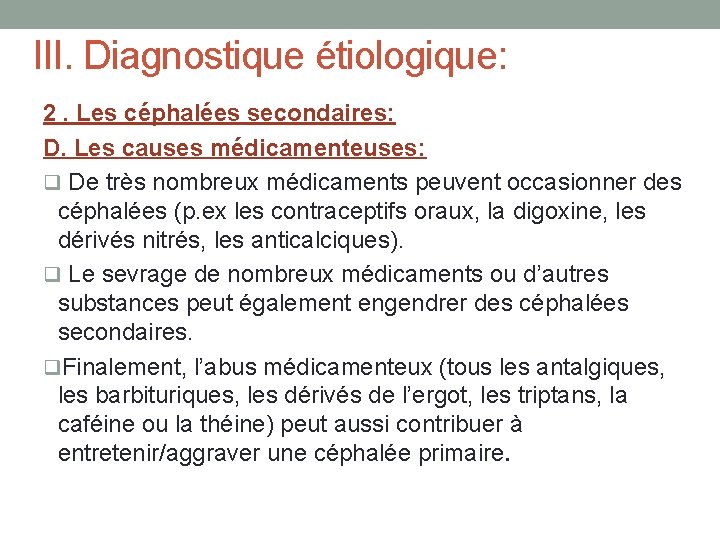 III. Diagnostique étiologique:

2 . Les céphalées secondaires:

D. Les causes médicamenteuses:

❑ De très nombreux médicaments peuvent occasionner des céphalées (p.ex les contraceptifs oraux, la digoxine, les dérivés nitrés, les anticalciques).

❑ Le sevrage de nombreux médicaments ou d'autres substances peut également engendrer des céphalées secondaires.

❑Finalement, l'abus médicamenteux (tous les antalgiques, les barbituriques, les dérivés de l'ergot, les triptans, la caféine ou la théine) peut aussi contribuer à entretenir/aggraver une céphalée primaire.